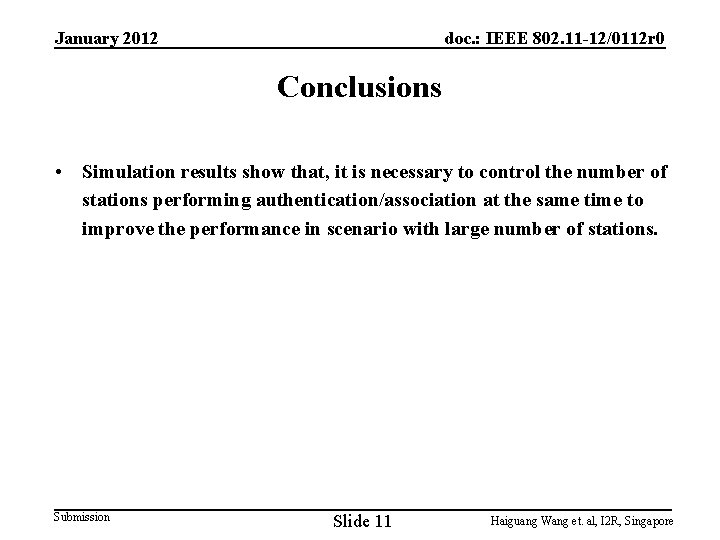 January 2012

doc.: IEEE 802.11-12/0112r0

Conclusions

• Simulation results show that, it is necessary to control the number of stations performing authentication/association at the same time to improve the performance in scenario with large number of stations.

Submission

Slide 11

Haiguang Wang et. al, I2R, Singapore